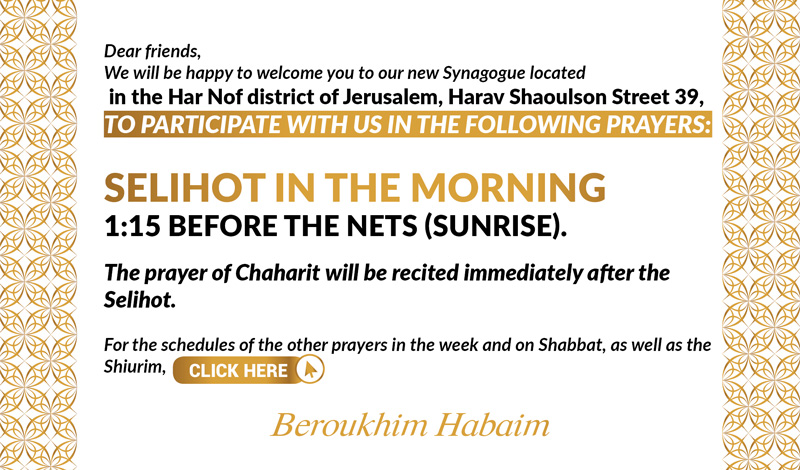 Dear friends,
We will be happy to welcome you to our new Synagogue located in the Har Nof district of Jerusalem, Harav Shaoulson Street 39,
TO PARTICIPATE WITH US IN THE FOLLOWING PRAYERS:

SELIHOT IN THE MORNING
1:15 BEFORE THE NETS (SUNRISE).

The prayer of Chaharit will be recited immediately after the Selihot.

For the schedules of the other prayers in the week and on Shabbat, as well as the Shiurim, CLICK HERE

Beroukhim Habaim